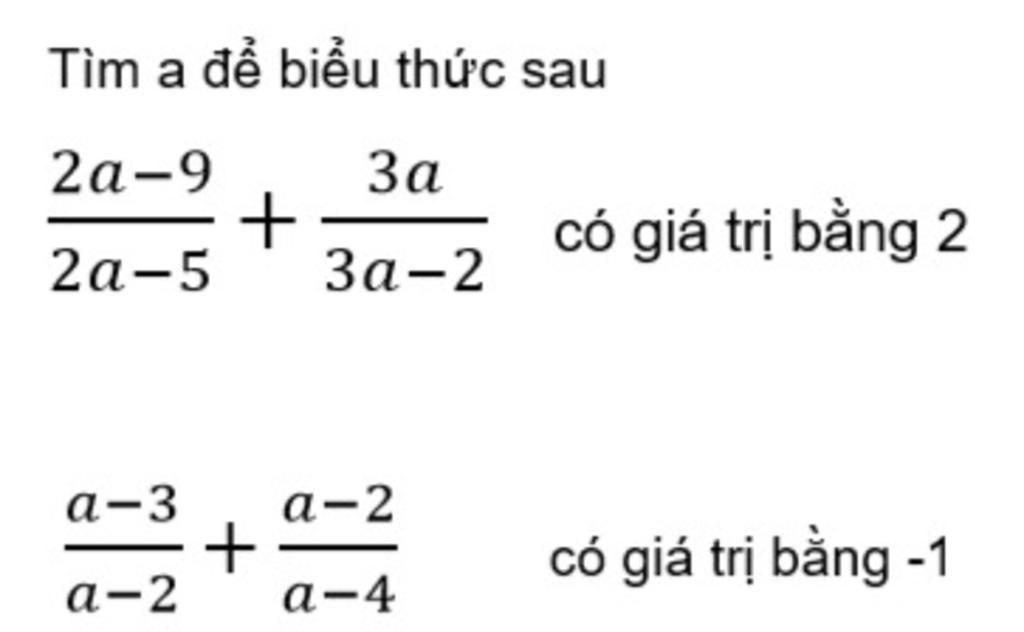 Tìm a để biểu thức sau

$\frac{2a-9}{2a-5}+\frac{3a}{3a-2}$ có giá trị bằng 2

$\frac{a-3}{a-2}+\frac{a-2}{a-4}$ có giá trị bằng -1